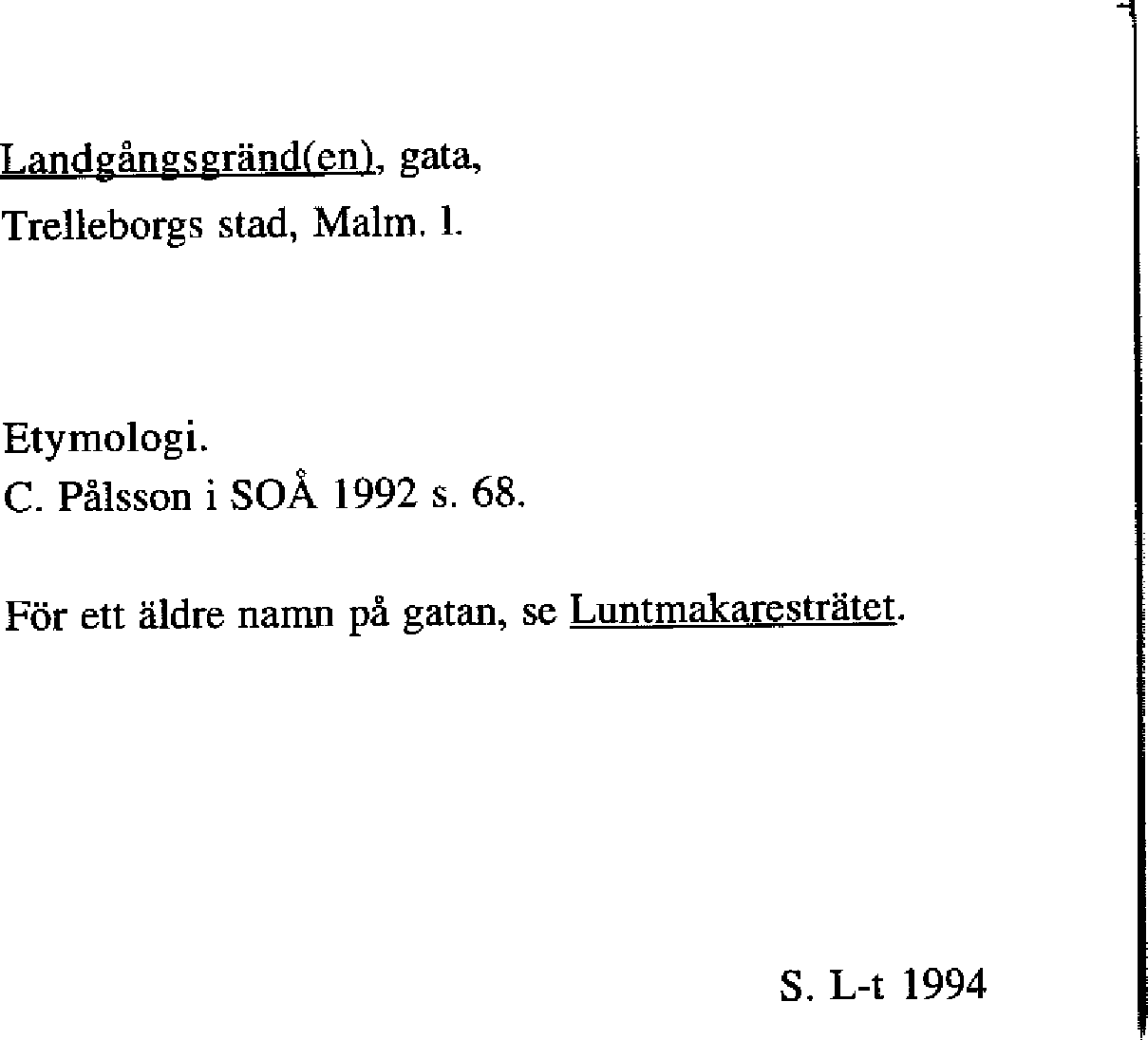 Landgångsgränd(en), gata,
Trelleborgs stad, Malm. l.

Etymologi.
C. Pålsson i SOÅ 1992 s. 68.

För ett äldre namn på gatan, se Luntmakaresträtet.

S. L-t 1994